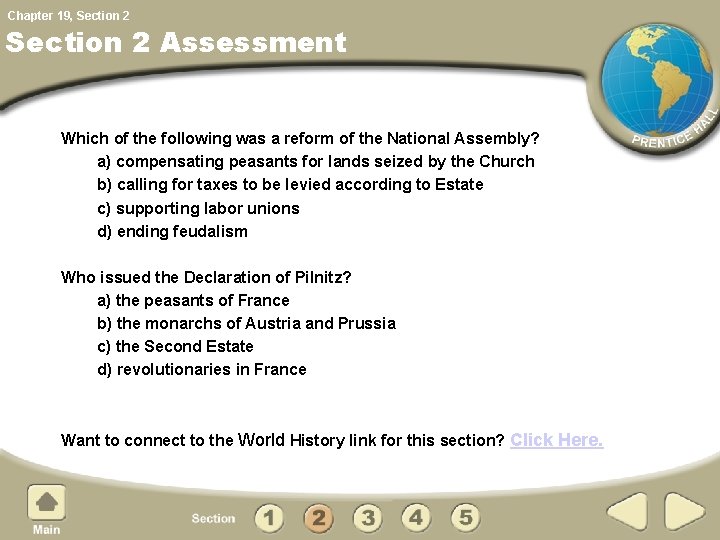 Chapter 19, Section 2

Section 2 Assessment

PRENTICE HALL

Which of the following was a reform of the National Assembly?
a) compensating peasants for lands seized by the Church
b) calling for taxes to be levied according to Estate
c) supporting labor unions
d) ending feudalism

Who issued the Declaration of Pilnitz?
a) the peasants of France
b) the monarchs of Austria and Prussia
c) the Second Estate
d) revolutionaries in France

Want to connect to the World History link for this section? Click Here.

Main

Section 1 2 3 4 5